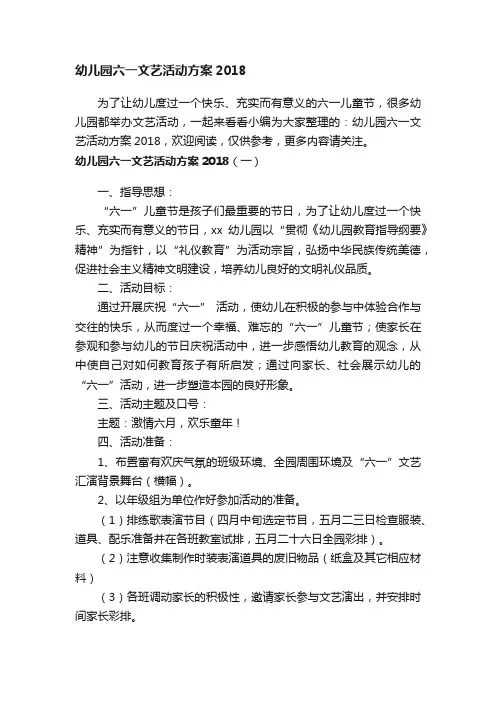 幼儿园六一文艺活动方案 2018

为了让幼儿度过一个快乐、充实而有意义的六一儿童节，很多幼儿园都举办文艺活动，一起来看看小编为大家整理的：幼儿园六一文艺活动方案 2018，欢迎阅读，仅供参考，更多内容请关注。

幼儿园六一文艺活动方案 2018（一）

一、指导思想：

“六一”儿童节是孩子们最重要的节日，为了让幼儿度过一个快乐、充实而有意义的节日，xx 幼儿园以“贯彻《幼儿园教育指导纲要》精神”为指针，以“礼仪教育”为活动宗旨，弘扬中华民族传统美德，促进社会主义精神文明建设，培养幼儿良好的文明礼仪品质。

二、活动目标：

通过开展庆祝“六一” 活动，使幼儿在积极的参与中体验合作与交往的快乐，从而度过一个幸福、难忘的“六一”儿童节；使家长在参观和参与幼儿的节日庆祝活动中，进一步感悟幼儿教育的观念，从中使自己对如何教育孩子有所启发；通过向家长、社会展示幼儿的“六一”活动，进一步塑造本园的良好形象。

三、活动主题及口号：

主题：激情六月，欢乐童年！

四、活动准备：

1、布置富有欢庆气氛的班级环境、全园周围环境及“六一”文艺汇演背景舞台（横幅）。

2、以年级组为单位作好参加活动的准备。

（1）排练歌表演节目（四月中旬选定节目，五月二三日检查服装、道具、配乐准备并在各班教室试排，五月二十六日全园彩排）。

（2）注意收集制作时装表演道具的废旧物品（纸盒及其它相应材料）

（3）各班调动家长的积极性，邀请家长参与文艺演出，并安排时间家长彩排。